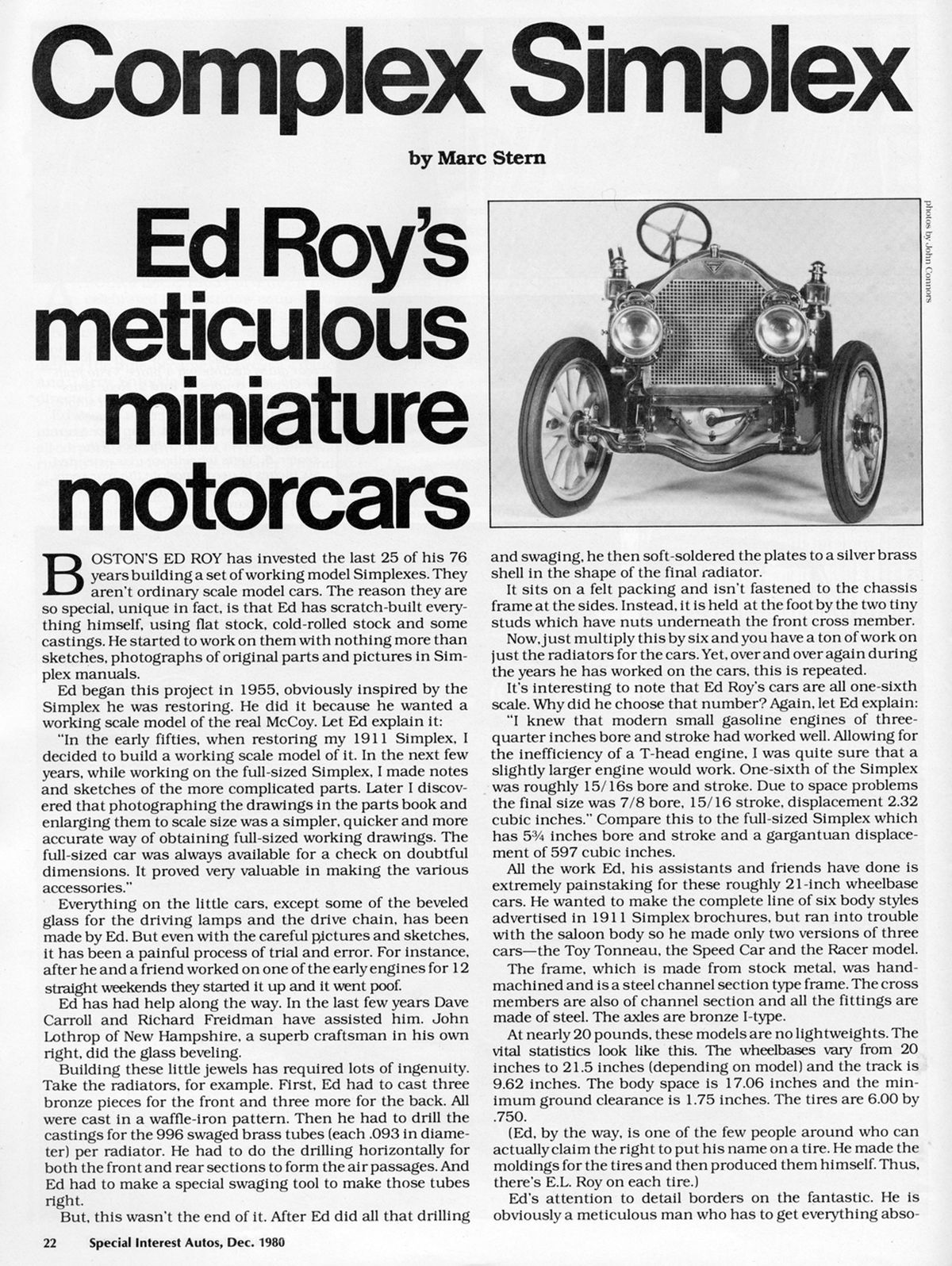 Complex Simplex

by Marc Stern

Ed Roy's meticulous miniature motorcars

photos by John Connors

BOSTON'S ED ROY has invested the last 25 of his 76 years building a set of working model Simplexes. They aren't ordinary scale model cars. The reason they are so special, unique in fact, is that Ed has scratch-built everything himself, using flat stock, cold-rolled stock and some castings. He started to work on them with nothing more than sketches, photographs of original parts and pictures in Simplex manuals.

Ed began this project in 1955, obviously inspired by the Simplex he was restoring. He did it because he wanted a working scale model of the real McCoy. Let Ed explain it:

"In the early fifties, when restoring my 1911 Simplex, I decided to build a working scale model of it. In the next few years, while working on the full-sized Simplex, I made notes and sketches of the more complicated parts. Later I discovered that photographing the drawings in the parts book and enlarging them to scale size was a simpler, quicker and more accurate way of obtaining full-sized working drawings. The full-sized car was always available for a check on doubtful dimensions. It proved very valuable in making the various accessories."

Everything on the little cars, except some of the beveled glass for the driving lamps and the drive chain, has been made by Ed. But even with the careful pictures and sketches, it has been a painful process of trial and error. For instance, after he and a friend worked on one of the early engines for 12 straight weekends they started it up and it went poof.

Ed has had help along the way. In the last few years Dave Carroll and Richard Freidman have assisted him. John Lothrop of New Hampshire, a superb craftsman in his own right, did the glass beveling.

Building these little jewels has required lots of ingenuity. Take the radiators, for example. First, Ed had to cast three bronze pieces for the front and three more for the back. All were cast in a waffle-iron pattern. Then he had to drill the castings for the 996 swaged brass tubes (each .093 in diameter) per radiator. He had to do the drilling horizontally for both the front and rear sections to form the air passages. And Ed had to make a special swaging tool to make those tubes right.

But, this wasn't the end of it. After Ed did all that drilling and swaging, he then soft-soldered the plates to a silver brass shell in the shape of the final radiator.

It sits on a felt packing and isn't fastened to the chassis frame at the sides. Instead, it is held at the foot by the two tiny studs which have nuts underneath the front cross member.

Now, just multiply this by six and you have a ton of work on just the radiators for the cars. Yet, over and over again during the years he has worked on the cars, this is repeated.

It's interesting to note that Ed Roy's cars are all one-sixth scale. Why did he choose that number? Again, let Ed explain:

"I knew that modern small gasoline engines of three-quarter inches bore and stroke had worked well. Allowing for the inefficiency of a T-head engine, I was quite sure that a slightly larger engine would work. One-sixth of the Simplex was roughly 15/16s bore and stroke. Due to space problems the final size was 7/8 bore, 15/16 stroke, displacement 2.32 cubic inches." Compare this to the full-sized Simplex which has 5¾ inches bore and stroke and a gargantuan displacement of 597 cubic inches.

All the work Ed, his assistants and friends have done is extremely painstaking for these roughly 21-inch wheelbase cars. He wanted to make the complete line of six body styles advertised in 1911 Simplex brochures, but ran into trouble with the saloon body so he made only two versions of three cars—the Toy Tonneau, the Speed Car and the Racer model.

The frame, which is made from stock metal, was hand-machined and is a steel channel section type frame. The cross members are also of channel section and all the fittings are made of steel. The axles are bronze I-type.

At nearly 20 pounds, these models are no lightweights. The vital statistics look like this. The wheelbases vary from 20 inches to 21.5 inches (depending on model) and the track is 9.62 inches. The body space is 17.06 inches and the minimum ground clearance is 1.75 inches. The tires are 6.00 by .750.

(Ed, by the way, is one of the few people around who can actually claim the right to put his name on a tire. He made the moldings for the tires and then produced them himself. Thus, there's E.L. Roy on each tire.)

Ed's attention to detail borders on the fantastic. He is obviously a meticulous man who has to get everything abso-

22 Special Interest Autos, Dec. 1980